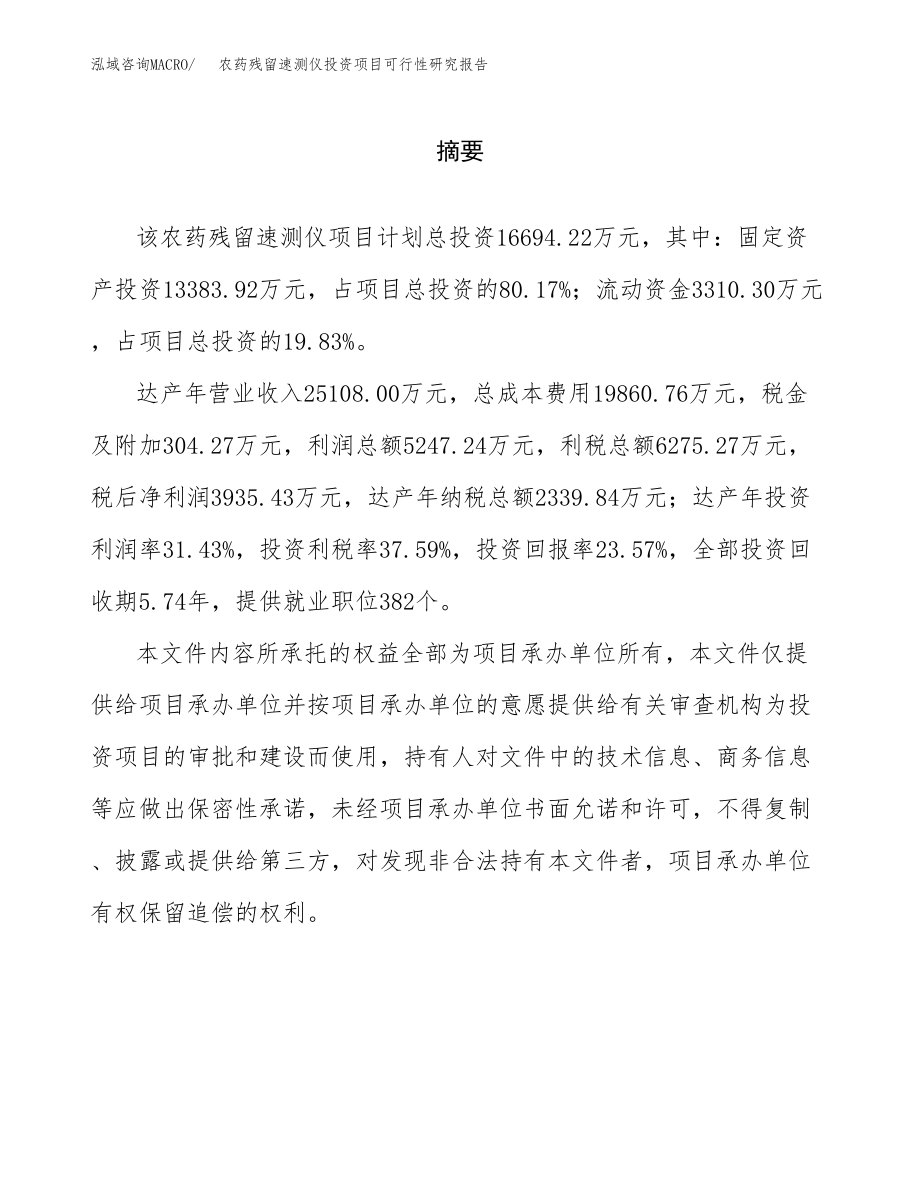 泓域咨询MACRO/　农药残留速测仪投资项目可行性研究报告

摘要

该农药残留速测仪项目计划总投资16694.22万元，其中：固定资产投资13383.92万元，占项目总投资的80.17%；流动资金3310.30万元，占项目总投资的19.83%。

达产年营业收入25108.00万元，总成本费用19860.76万元，税金及附加304.27万元，利润总额5247.24万元，利税总额6275.27万元，税后净利润3935.43万元，达产年纳税总额2339.84万元；达产年投资利润率31.43%，投资利税率37.59%，投资回报率23.57%，全部投资回收期5.74年，提供就业职位382个。

本文件内容所承托的权益全部为项目承办单位所有，本文件仅提供给项目承办单位并按项目承办单位的意愿提供给有关审查机构为投资项目的审批和建设而使用，持有人对文件中的技术信息、商务信息等应做出保密性承诺，未经项目承办单位书面允诺和许可，不得复制、披露或提供给第三方，对发现非合法持有本文件者，项目承办单位有权保留追偿的权利。